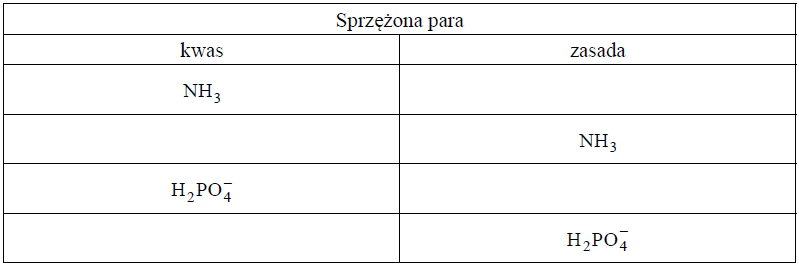 | Sprzężona para | |
|---|---|
| kwas | zasada |
| $NH_3$ | |
| | $NH_3$ |
| $H_2PO_4^-$ | |
| | $H_2PO_4^-$ |